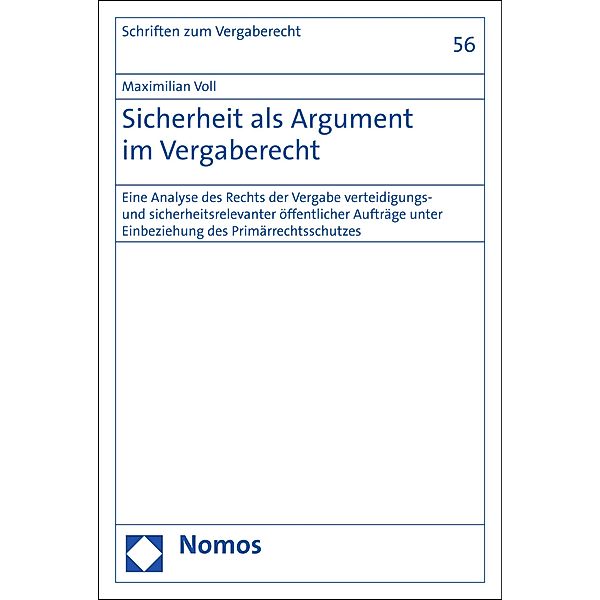 Schriften zum Vergaberecht

56

Maximilian Voll

Sicherheit als Argument im Vergaberecht

Eine Analyse des Rechts der Vergabe verteidigungs- und sicherheitsrelevanter öffentlicher Aufträge unter Einbeziehung des Primärrechtsschutzes

Nomos